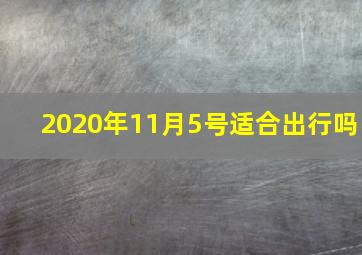 2020年11月5号适合出行吗